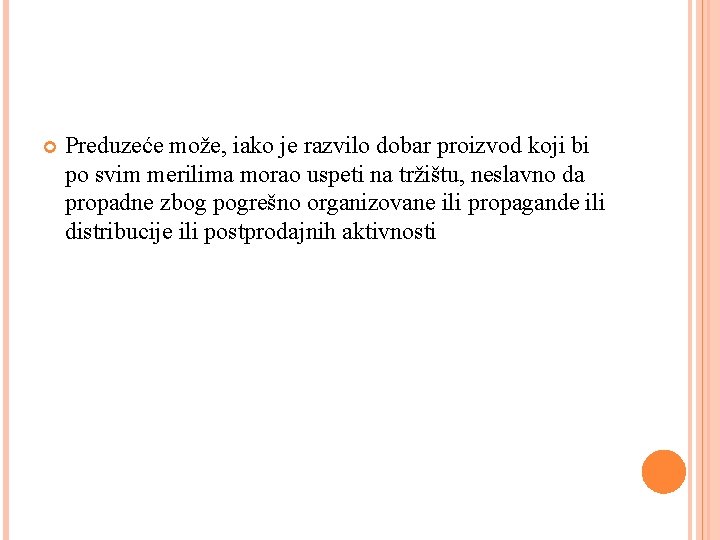 Preduzeće može, iako je razvilo dobar proizvod koji bi po svim merilima morao uspeti na tržištu, neslavno da propadne zbog pogrešno organizovane ili propagande ili distribucije ili postprodajnih aktivnosti